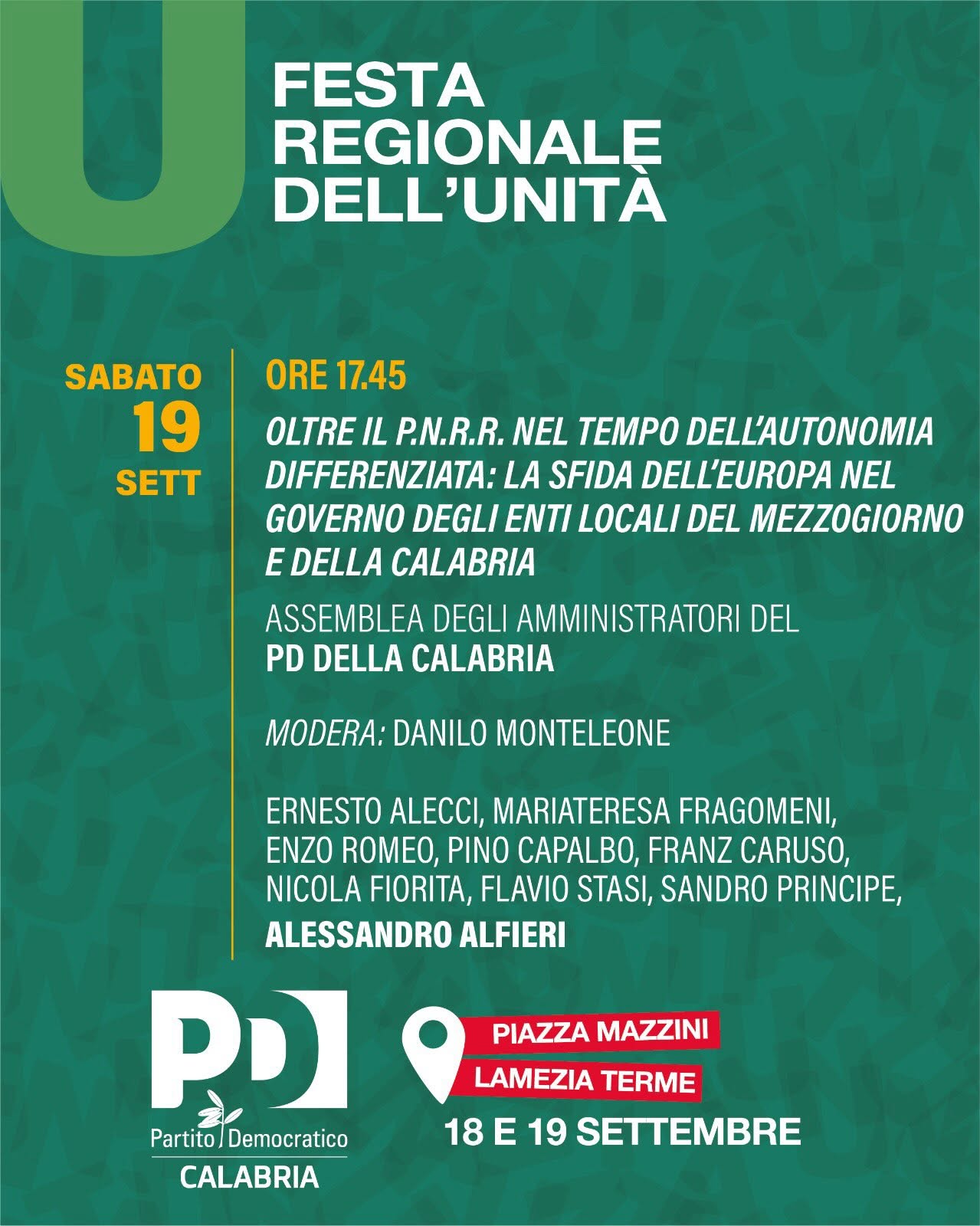 U

FESTA
REGIONALE
DELL'UNITÀ

SABATO
19
SETT

ORE 17.45

OLTRE IL P.N.R.R. NEL TEMPO DELL'AUTONOMIA DIFFERENZIATA: LA SFIDA DELL'EUROPA NEL GOVERNO DEGLI ENTI LOCALI DEL MEZZOGIORNO E DELLA CALABRIA

ASSEMBLEA DEGLI AMMINISTRATORI DEL PD DELLA CALABRIA

MODERA: DANILO MONTELEONE

ERNESTO ALECCI, MARIATERESA FRAGOMENI, ENZO ROMEO, PINO CAPALBO, FRANZ CARUSO, NICOLA FIORITA, FLAVIO STASI, SANDRO PRINCIPE,
ALESSANDRO ALFIERI

PD
Partito Democratico
CALABRIA

PIAZZA MAZZINI
LAMEZIA TERME
18 E 19 SETTEMBRE